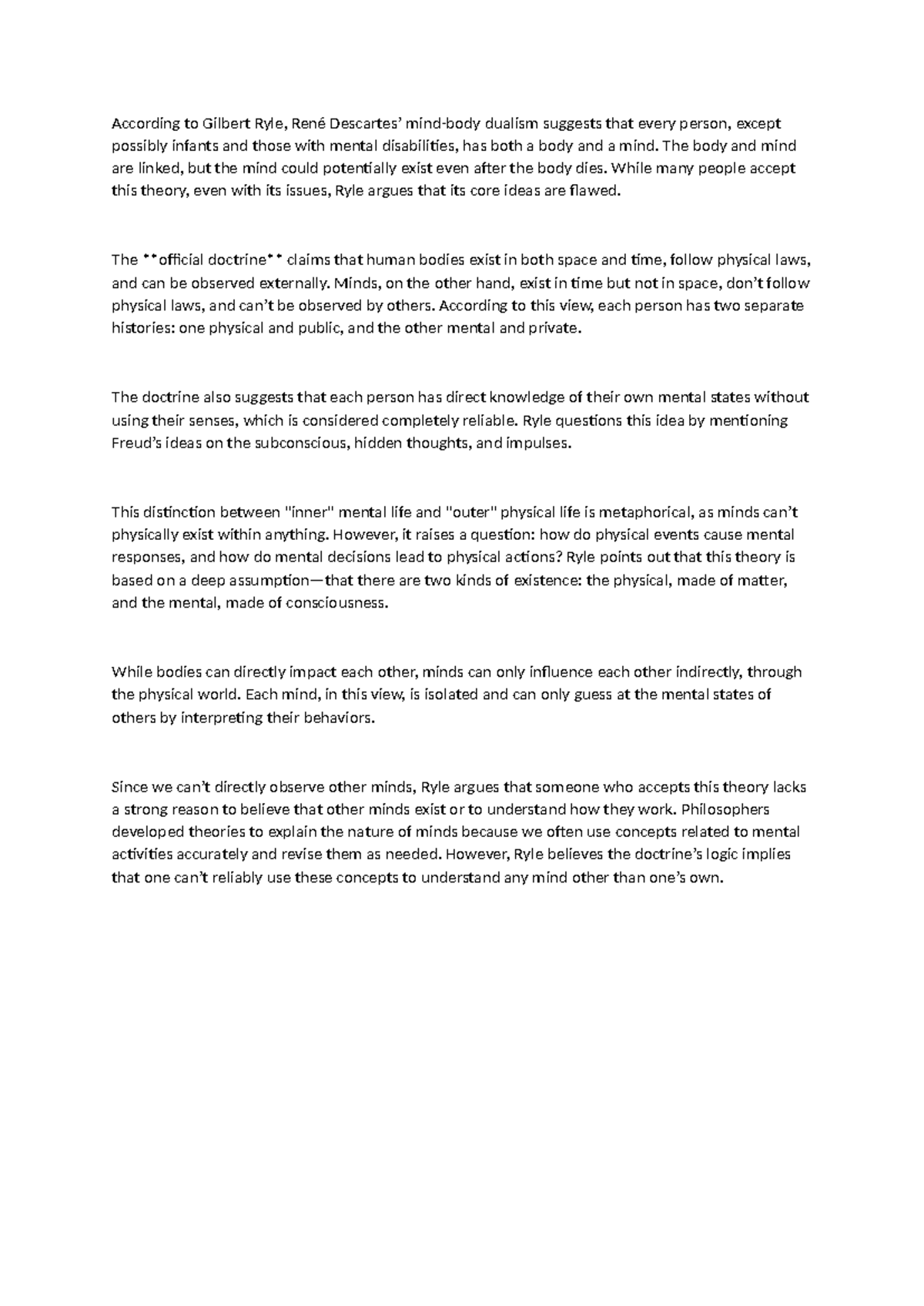 According to Gilbert Ryle, René Descartes' mind-body dualism suggests that every person, except possibly infants and those with mental disabilities, has both a body and a mind. The body and mind are linked, but the mind could potentially exist even after the body dies. While many people accept this theory, even with its issues, Ryle argues that its core ideas are flawed.

The **official doctrine** claims that human bodies exist in both space and time, follow physical laws, and can be observed externally. Minds, on the other hand, exist in time but not in space, don't follow physical laws, and can't be observed by others. According to this view, each person has two separate histories: one physical and public, and the other mental and private.

The doctrine also suggests that each person has direct knowledge of their own mental states without using their senses, which is considered completely reliable. Ryle questions this idea by mentioning Freud's ideas on the subconscious, hidden thoughts, and impulses.

This distinction between "inner" mental life and "outer" physical life is metaphorical, as minds can't physically exist within anything. However, it raises a question: how do physical events cause mental responses, and how do mental decisions lead to physical actions? Ryle points out that this theory is based on a deep assumption—that there are two kinds of existence: the physical, made of matter, and the mental, made of consciousness.

While bodies can directly impact each other, minds can only influence each other indirectly, through the physical world. Each mind, in this view, is isolated and can only guess at the mental states of others by interpreting their behaviors.

Since we can't directly observe other minds, Ryle argues that someone who accepts this theory lacks a strong reason to believe that other minds exist or to understand how they work. Philosophers developed theories to explain the nature of minds because we often use concepts related to mental activities accurately and revise them as needed. However, Ryle believes the doctrine's logic implies that one can't reliably use these concepts to understand any mind other than one's own.